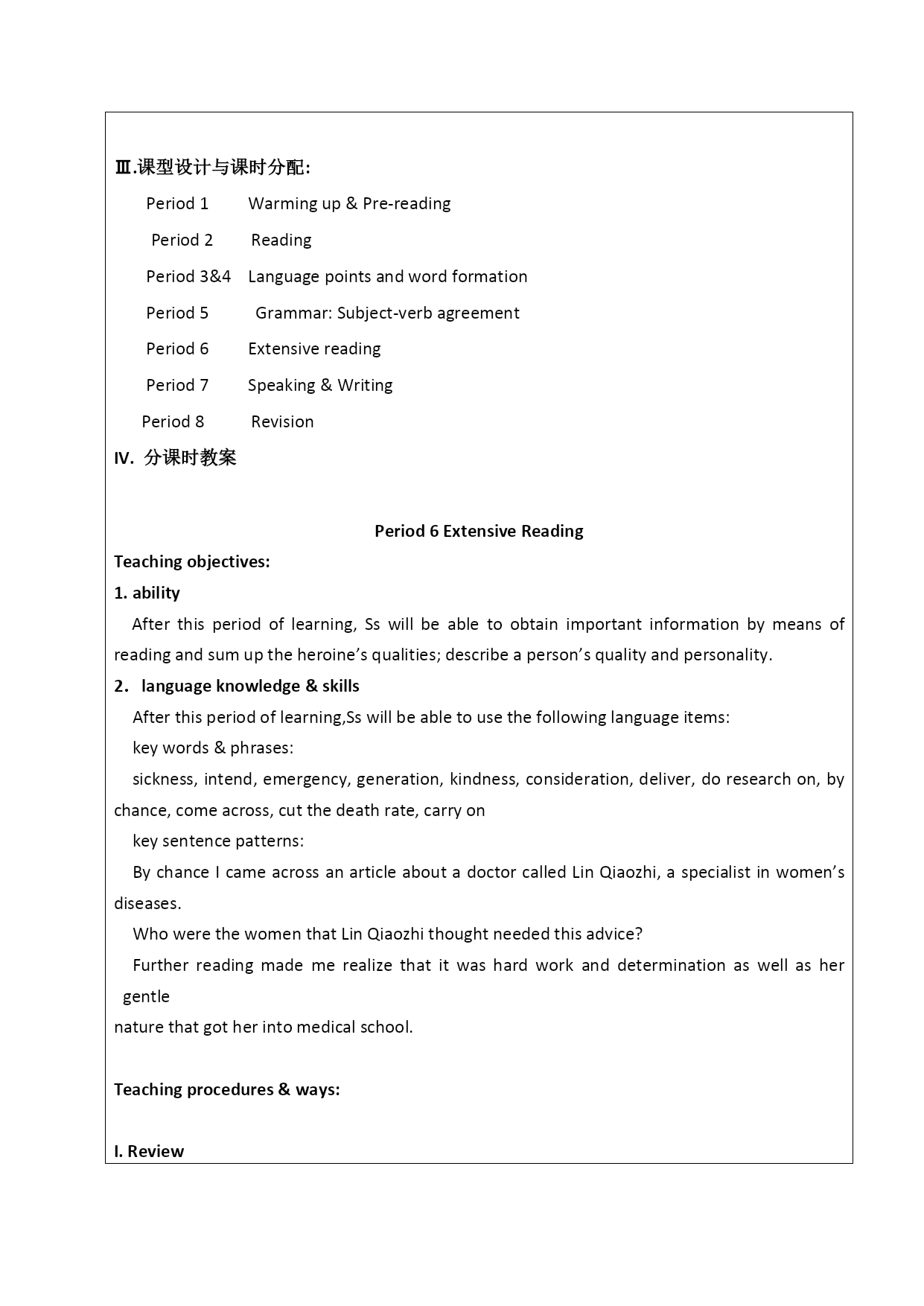 Ⅲ.课型设计与课时分配:

Period 1 Warming up & Pre-reading

Period 2 Reading

Period 3&4 Language points and word formation

Period 5 Grammar: Subject-verb agreement

Period 6 Extensive reading

Period 7 Speaking & Writing

Period 8 Revision

IV. 分课时教案

Period 6 Extensive Reading

Teaching objectives:

1. ability

After this period of learning, Ss will be able to obtain important information by means of reading and sum up the heroine's qualities; describe a person's quality and personality.

2. language knowledge & skills

After this period of learning,Ss will be able to use the following language items:

key words & phrases:

sickness, intend, emergency, generation, kindness, consideration, deliver, do research on, by chance, come across, cut the death rate, carry on

key sentence patterns:

By chance I came across an article about a doctor called Lin Qiaozhi, a specialist in women's diseases.

Who were the women that Lin Qiaozhi thought needed this advice?

Further reading made me realize that it was hard work and determination as well as her gentle nature that got her into medical school.

Teaching procedures & ways:

I. Review